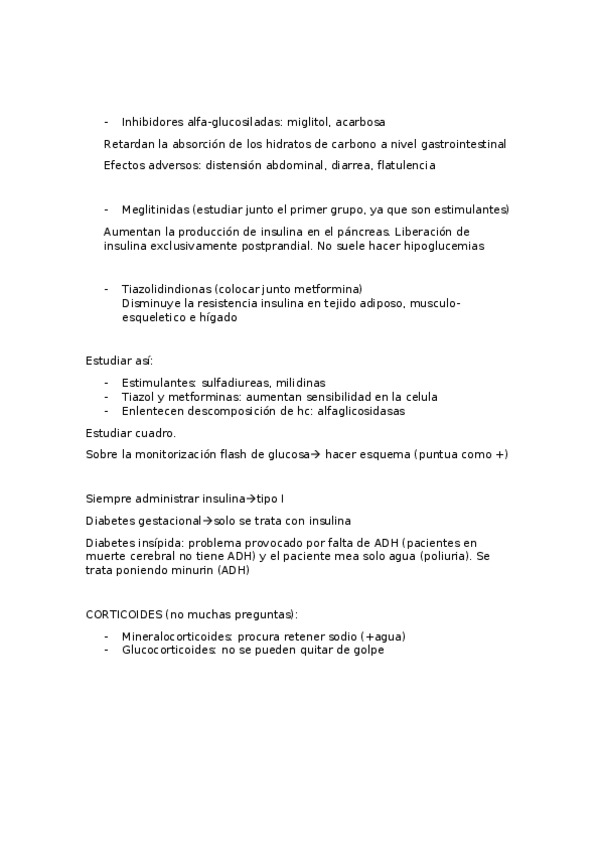 - Inhibidores alfa-glucosiladas: miglitol, acarbosa

Retardan la absorción de los hidratos de carbono a nivel gastrointestinal

Efectos adversos: distensión abdominal, diarrea, flatulencia

- Meglitinidas (estudiar junto el primer grupo, ya que son estimulantes)

Aumentan la producción de insulina en el páncreas. Liberación de insulina exclusivamente postprandial. No suele hacer hipoglucemias

- Tiazolidindionas (colocar junto metformina)
Disminuye la resistencia insulina en tejido adiposo, musculo-esqueletico e hígado

Estudiar así:

- Estimulantes: sulfadiureas, milidinas
- Tiazol y metforminas: aumentan sensibilidad en la celula
- Enlentecen descomposición de hc: alfaglicosidasas

Estudiar cuadro.

Sobre la monitorización flash de glucosa→ hacer esquema (puntua como +)

Siempre administrar insulina→tipo I

Diabetes gestacional→solo se trata con insulina

Diabetes insípida: problema provocado por falta de ADH (pacientes en muerte cerebral no tiene ADH) y el paciente mea solo agua (poliuria). Se trata poniendo minurin (ADH)

CORTICOIDES (no muchas preguntas):

- Mineralocorticoides: procura retener sodio (+agua)
- Glucocorticoides: no se pueden quitar de golpe